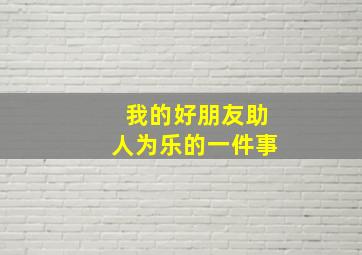 我的好朋友助人为乐的一件事